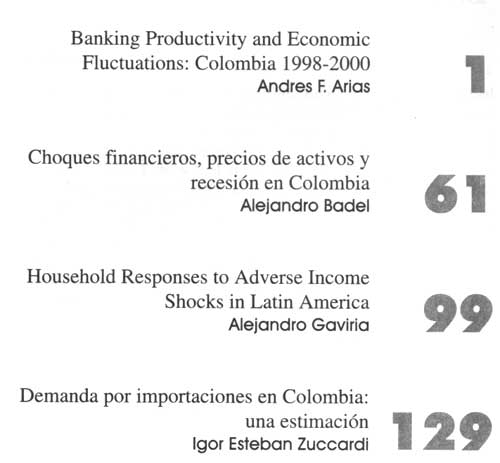 Banking Productivity and Economic Fluctuations: Colombia 1998-2000
Andres F. Arias
1

Choques financieros, precios de activos y recesión en Colombia
Alejandro Badel
61

Household Responses to Adverse Income Shocks in Latin America
Alejandro Gaviria
99

Demanda por importaciones en Colombia: una estimación
Igor Esteban Zuccardi
129